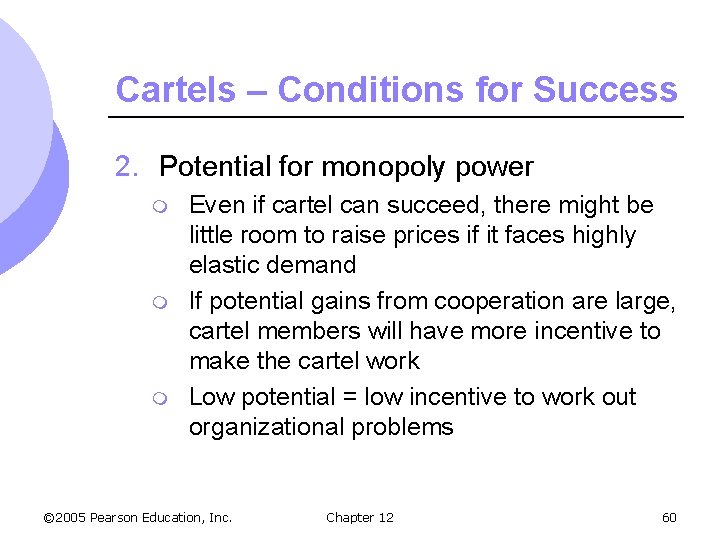 Cartels – Conditions for Success

2. Potential for monopoly power

Even if cartel can succeed, there might be little room to raise prices if it faces highly elastic demand

If potential gains from cooperation are large, cartel members will have more incentive to make the cartel work

Low potential = low incentive to work out organizational problems

©2005 Pearson Education, Inc. Chapter 12 60